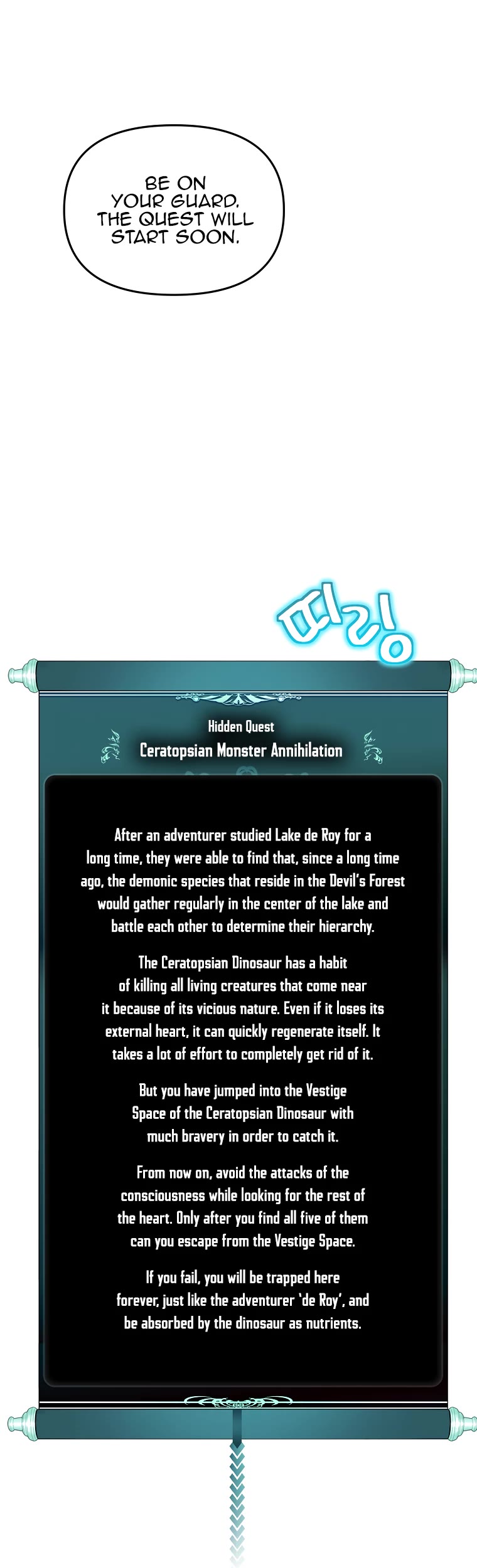 BE ON YOUR GUARD. THE QUEST WILL START SOON.

띠링

Hidden Quest
Ceratopsian Monster Annihilation

After an adventurer studied Lake de Roy for a long time, they were able to find that, since a long time ago, the demonic species that reside in the Devil's Forest would gather regularly in the center of the lake and battle each other to determine their hierarchy.

The Ceratopsian Dinosaur has a habit of killing all living creatures that come near it because of its vicious nature. Even if it loses its external heart, it can quickly regenerate itself. It takes a lot of effort to completely get rid of it.

But you have jumped into the Vestige Space of the Ceratopsian Dinosaur with much bravery in order to catch it.

From now on, avoid the attacks of the consciousness while looking for the rest of the heart. Only after you find all five of them can you escape from the Vestige Space.

If you fail, you will be trapped here forever, just like the adventurer 'de Roy', and be absorbed by the dinosaur as nutrients.